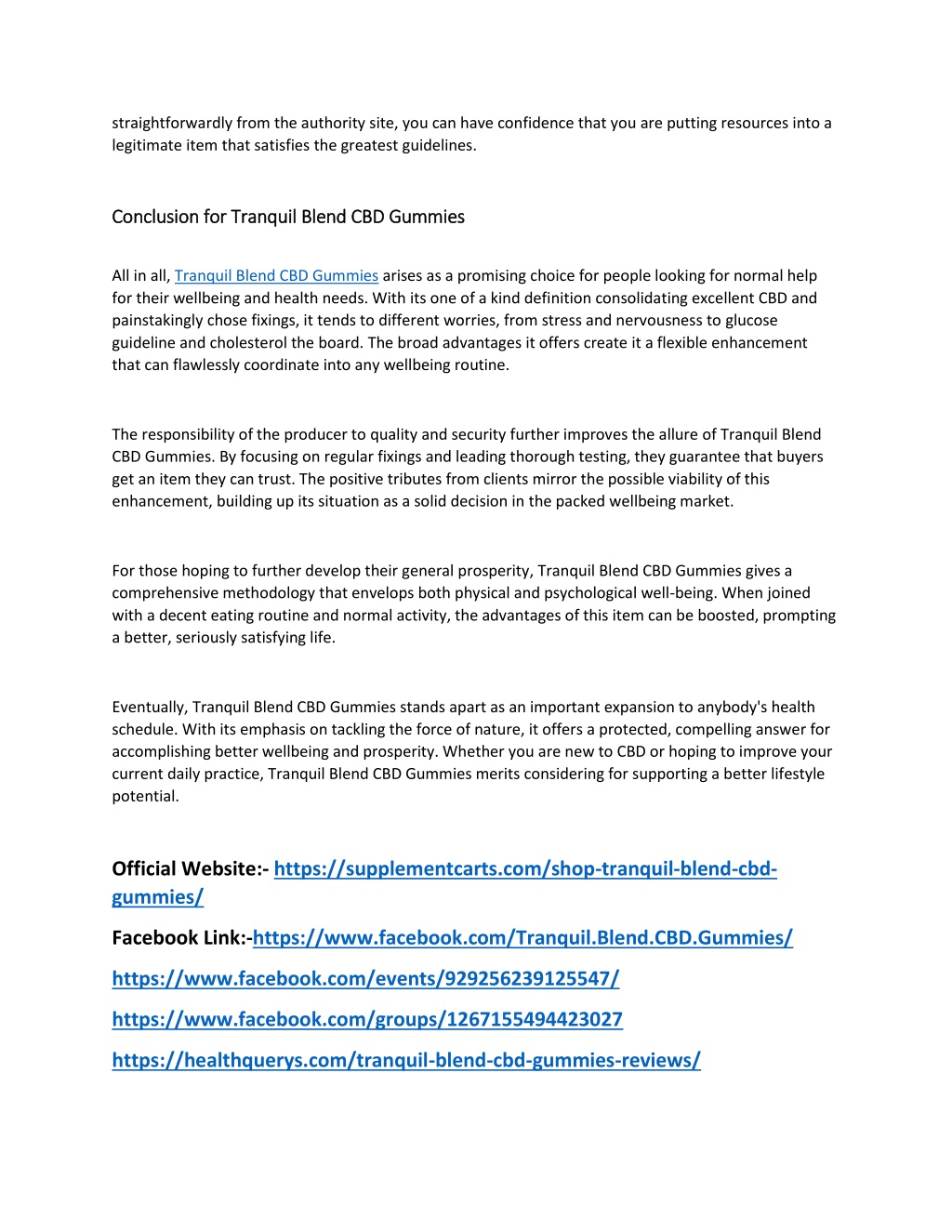 straightforwardly from the authority site, you can have confidence that you are putting resources into a legitimate item that satisfies the greatest guidelines.

Conclusion for Tranquil Blend CBD Gummies

All in all, Tranquil Blend CBD Gummies arises as a promising choice for people looking for normal help for their wellbeing and health needs. With its one of a kind definition consolidating excellent CBD and painstakingly chose fixings, it tends to different worries, from stress and nervousness to glucose guideline and cholesterol the board. The broad advantages it offers create it a flexible enhancement that can flawlessly coordinate into any wellbeing routine.

The responsibility of the producer to quality and security further improves the allure of Tranquil Blend CBD Gummies. By focusing on regular fixings and leading thorough testing, they guarantee that buyers get an item they can trust. The positive tributes from clients mirror the possible viability of this enhancement, building up its situation as a solid decision in the packed wellbeing market.

For those hoping to further develop their general prosperity, Tranquil Blend CBD Gummies gives a comprehensive methodology that envelops both physical and psychological well-being. When joined with a decent eating routine and normal activity, the advantages of this item can be boosted, prompting a better, seriously satisfying life.

Eventually, Tranquil Blend CBD Gummies stands apart as an important expansion to anybody's health schedule. With its emphasis on tackling the force of nature, it offers a protected, compelling answer for accomplishing better wellbeing and prosperity. Whether you are new to CBD or hoping to improve your current daily practice, Tranquil Blend CBD Gummies merits considering for supporting a better lifestyle potential.

Official Website:- https://supplementcarts.com/shop-tranquil-blend-cbd-gummies/

Facebook Link:-https://www.facebook.com/Tranquil.Blend.CBD.Gummies/

https://www.facebook.com/events/929256239125547/

https://www.facebook.com/groups/1267155494423027

https://healthquerys.com/tranquil-blend-cbd-gummies-reviews/